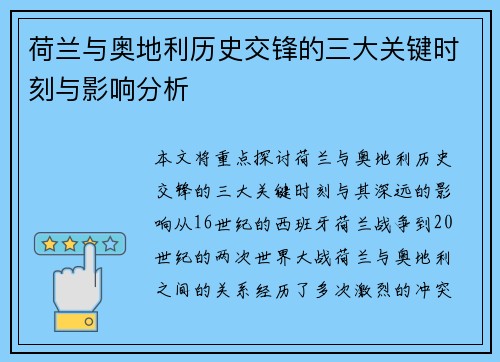 荷兰与奥地利历史交锋的三大关键时刻与影响分析

本文将重点探讨荷兰与奥地利历史交锋的三大关键时刻与其深远的影响从16世纪的西班牙荷兰战争到20世纪的两次世界大战荷兰与奥地利之间的关系经历了多次激烈的冲突